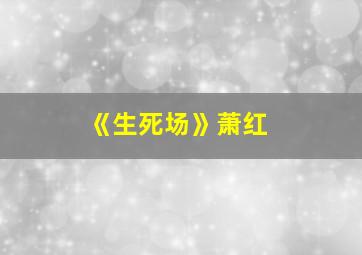 《生死场》萧红